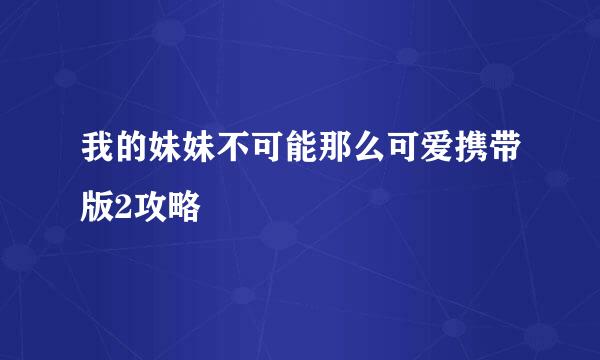 我的妹妹不可能那么可爱携带版2攻略